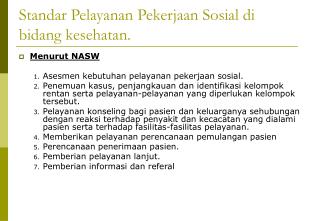 Standar Pelayanan Pekerjaan Sosial di bidang kesehatan.

Menurut NASW

1. Asesmen kebutuhan pelayanan pekerjaan sosial.
2. Penemuan kasus, penjangkauan dan identifikasi kelompok rentan serta pelayanan-pelayanan yang diperlukan kelompok tersebut.
3. Pelayanan konseling bagi pasien dan keluarganya sehubungan dengan reaksi terhadap penyakit dan kecacatan yang dialami pasien serta terhadap fasilitas-fasilitas pelayanan.
4. Memberikan pelayanan perencanaan pemulangan pasien
5. Perencanaan penerimaan pasien.
6. Pemberian pelayanan lanjut.
7. Pemberian informasi dan referal